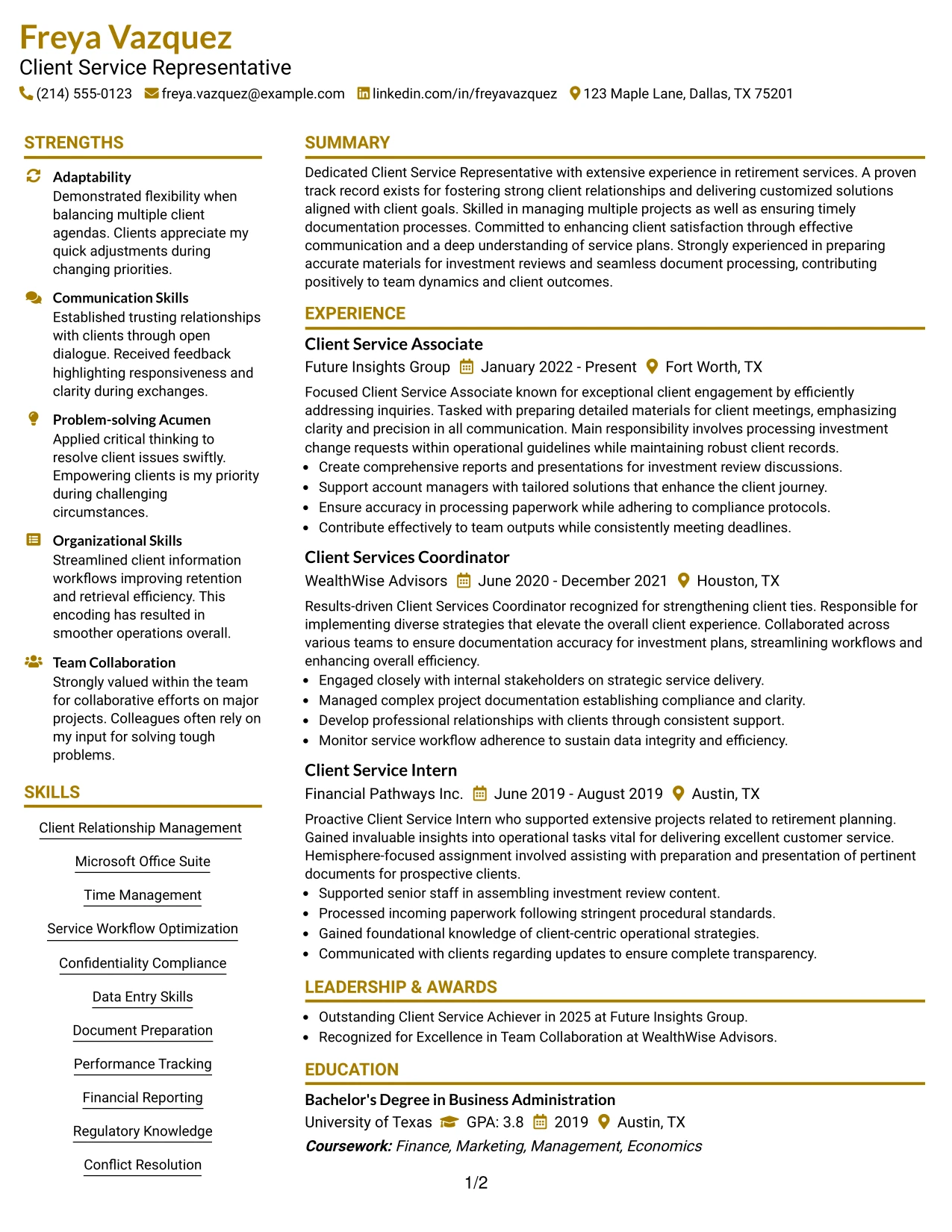 Freya Vazquez
Client Service Representative
(214) 555-0123 freya.vazquez@example.com linkedin.com/in/freyavazquez 123 Maple Lane, Dallas, TX 75201

STRENGTHS

Adaptability
Demonstrated flexibility when balancing multiple client agendas. Clients appreciate my quick adjustments during changing priorities.

Communication Skills
Established trusting relationships with clients through open dialogue. Received feedback highlighting responsiveness and clarity during exchanges.

Problem-solving Acumen
Applied critical thinking to resolve client issues swiftly. Empowering clients is my priority during challenging circumstances.

Organizational Skills
Streamlined client information workflows improving retention and retrieval efficiency. This encoding has resulted in smoother operations overall.

Team Collaboration
Strongly valued within the team for collaborative efforts on major projects. Colleagues often rely on my input for solving tough problems.

SKILLS

Client Relationship Management

Microsoft Office Suite

Time Management

Service Workflow Optimization

Confidentiality Compliance

Data Entry Skills

Document Preparation

Performance Tracking

Financial Reporting

Regulatory Knowledge

Conflict Resolution

SUMMARY

Dedicated Client Service Representative with extensive experience in retirement services. A proven track record exists for fostering strong client relationships and delivering customized solutions aligned with client goals. Skilled in managing multiple projects as well as ensuring timely documentation processes. Committed to enhancing client satisfaction through effective communication and a deep understanding of service plans. Strongly experienced in preparing accurate materials for investment reviews and seamless document processing, contributing positively to team dynamics and client outcomes.

EXPERIENCE

Client Service Associate
Future Insights Group January 2022 - Present Fort Worth, TX

Focused Client Service Associate known for exceptional client engagement by efficiently addressing inquiries. Tasked with preparing detailed materials for client meetings, emphasizing clarity and precision in all communication. Main responsibility involves processing investment change requests within operational guidelines while maintaining robust client records.
• Create comprehensive reports and presentations for investment review discussions.
• Support account managers with tailored solutions that enhance the client journey.
• Ensure accuracy in processing paperwork while adhering to compliance protocols.
• Contribute effectively to team outputs while consistently meeting deadlines.

Client Services Coordinator
WealthWise Advisors June 2020 - December 2021 Houston, TX

Results-driven Client Services Coordinator recognized for strengthening client ties. Responsible for implementing diverse strategies that elevate the overall client experience. Collaborated across various teams to ensure documentation accuracy for investment plans, streamlining workflows and enhancing overall efficiency.
• Engaged closely with internal stakeholders on strategic service delivery.
• Managed complex project documentation establishing compliance and clarity.
• Develop professional relationships with clients through consistent support.
• Monitor service workflow adherence to sustain data integrity and efficiency.

Client Service Intern
Financial Pathways Inc. June 2019 - August 2019 Austin, TX

Proactive Client Service Intern who supported extensive projects related to retirement planning. Gained invaluable insights into operational tasks vital for delivering excellent customer service. Hemisphere-focused assignment involved assisting with preparation and presentation of pertinent documents for prospective clients.
• Supported senior staff in assembling investment review content.
• Processed incoming paperwork following stringent procedural standards.
• Gained foundational knowledge of client-centric operational strategies.
• Communicated with clients regarding updates to ensure complete transparency.

LEADERSHIP & AWARDS

• Outstanding Client Service Achiever in 2025 at Future Insights Group.
• Recognized for Excellence in Team Collaboration at WealthWise Advisors.

EDUCATION

Bachelor's Degree in Business Administration
University of Texas GPA: 3.8 2019 Austin, TX
Coursework: Finance, Marketing, Management, Economics

1/2